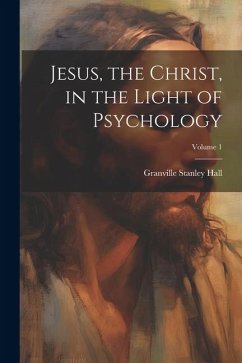 Jesus, the Christ, in the Light of Psychology

Volume 1

Granville Stanley Hall